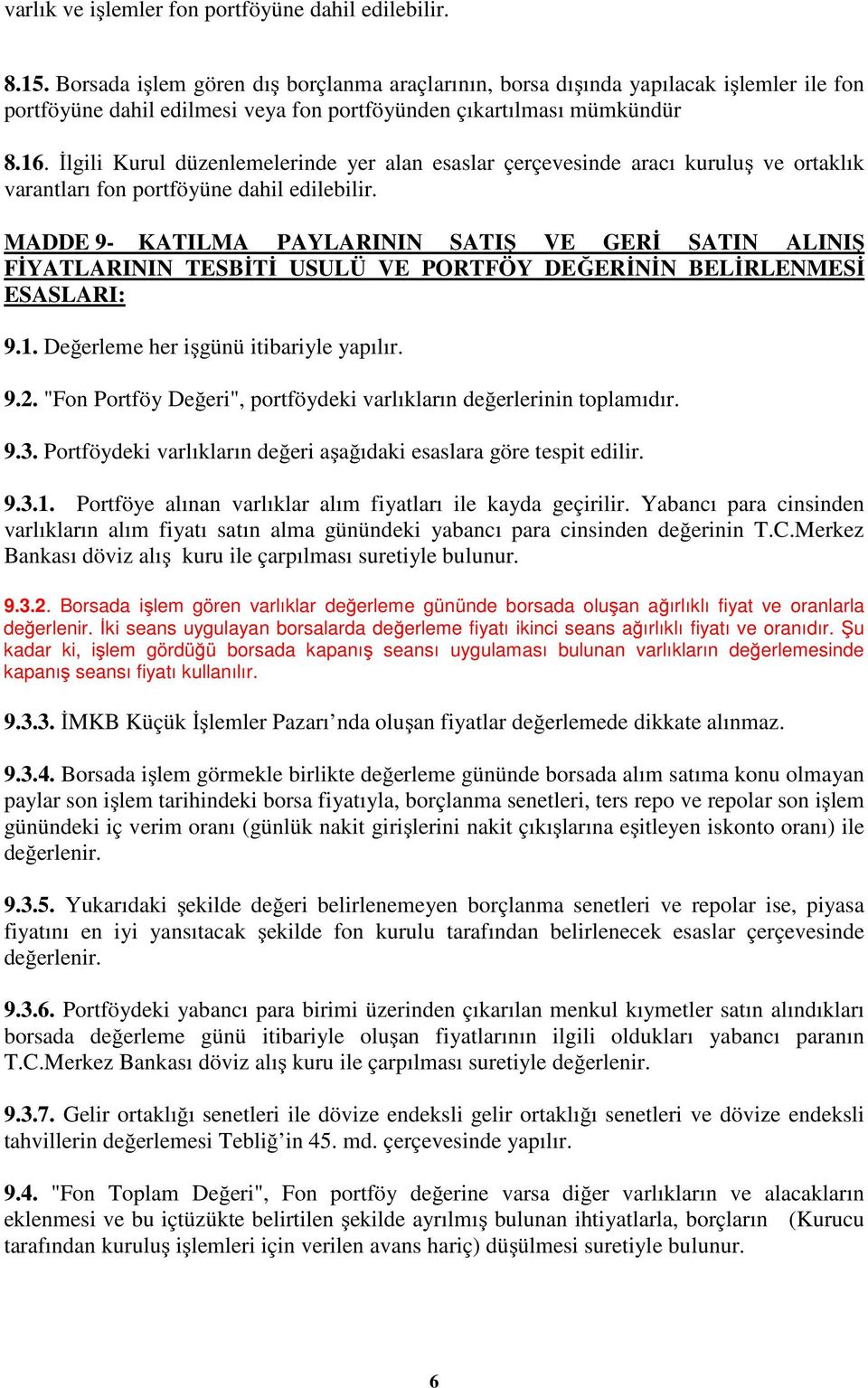 varlık ve işlemler fon portföyüne dahil edilebilir.

8.15. Borsada işlem gören dış borçlanma araçlarının, borsa dışında yapılacak işlemler ile fon portföyüne dahil edilmesi veya fon portföyünden çıkartılması mümkündür

8.16. İlgili Kurul düzenlemelerinde yer alan esaslar çerçevesinde aracı kuruluş ve ortaklık varantları fon portföyüne dahil edilebilir.

MADDE 9- KATILMA PAYLARININ SATIŞ VE GERİ SATIN ALINIŞ FİYATLARININ TESBİTİ USULÜ VE PORTFÖY DEĞERİNİN BELİRLENMESİ ESASLARI:

9.1. Değerleme her işgünü itibariyle yapılır.

9.2. "Fon Portföy Değeri", portföydeki varlıkların değerlerinin toplamıdır.

9.3. Portföydeki varlıkların değeri aşağıdaki esaslara göre tespit edilir.

9.3.1. Portföye alınan varlıklar alım fiyatları ile kayda geçirilir. Yabancı para cinsinden varlıkların alım fiyatı satın alma günündeki yabancı para cinsinden değerinin T.C.Merkez Bankası döviz alış kuru ile çarpılması suretiyle bulunur.

9.3.2. Borsada işlem gören varlıklar değerleme gününde borsada oluşan ağırlıklı fiyat ve oranlarla değerlenir. İki seans uygulayan borsalarda değerleme fiyatı ikinci seans ağırlıklı fiyatı ve oranıdır. Şu kadar ki, işlem gördüğü borsada kapanış seansı uygulaması bulunan varlıkların değerlemesinde kapanış seansı fiyatı kullanılır.

9.3.3. İMKB Küçük İşlemler Pazarı’nda oluşan fiyatlar değerlemede dikkate alınmaz.

9.3.4. Borsada işlem görmekle birlikte değerleme gününde borsada alım satıma konu olmayan paylar son işlem tarihindeki borsa fiyatıyla, borçlanma senetleri, ters repo ve repolar son işlem günündeki iç verim oranı (günlük nakit girişlerini nakit çıkışlarına eşitleyen iskonto oranı) ile değerlenir.

9.3.5. Yukarıdaki şekilde değeri belirlenemeyen borçlanma senetleri ve repolar ise, piyasa fiyatını en iyi yansıtacak şekilde fon kurulu tarafından belirlenecek esaslar çerçevesinde değerlenir.

9.3.6. Portföydeki yabancı para birimi üzerinden çıkarılan menkul kıymetler satın alındıkları borsada değerleme günü itibariyle oluşan fiyatlarının ilgili oldukları yabancı paranın T.C.Merkez Bankası döviz alış kuru ile çarpılması suretiyle değerlenir.

9.3.7. Gelir ortaklığı senetleri ile dövize endeksli gelir ortaklığı senetleri ve dövize endeksli tahvillerin değerlemesi Tebliğ’in 45. md. çerçevesinde yapılır.

9.4. "Fon Toplam Değeri", Fon portföy değerine varsa diğer varlıkların ve alacakların eklenmesi ve bu içtüzükte belirtilen şekilde ayrılmış bulunan ihtiyatlarla, borçların (Kurucu tarafından kuruluş işlemleri için verilen avans hariç) düşülmesi suretiyle bulunur.

6